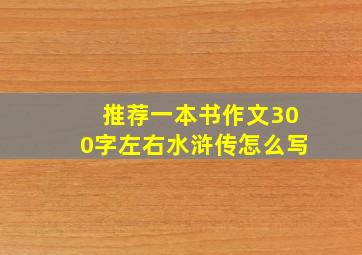 推荐一本书作文300字左右水浒传怎么写